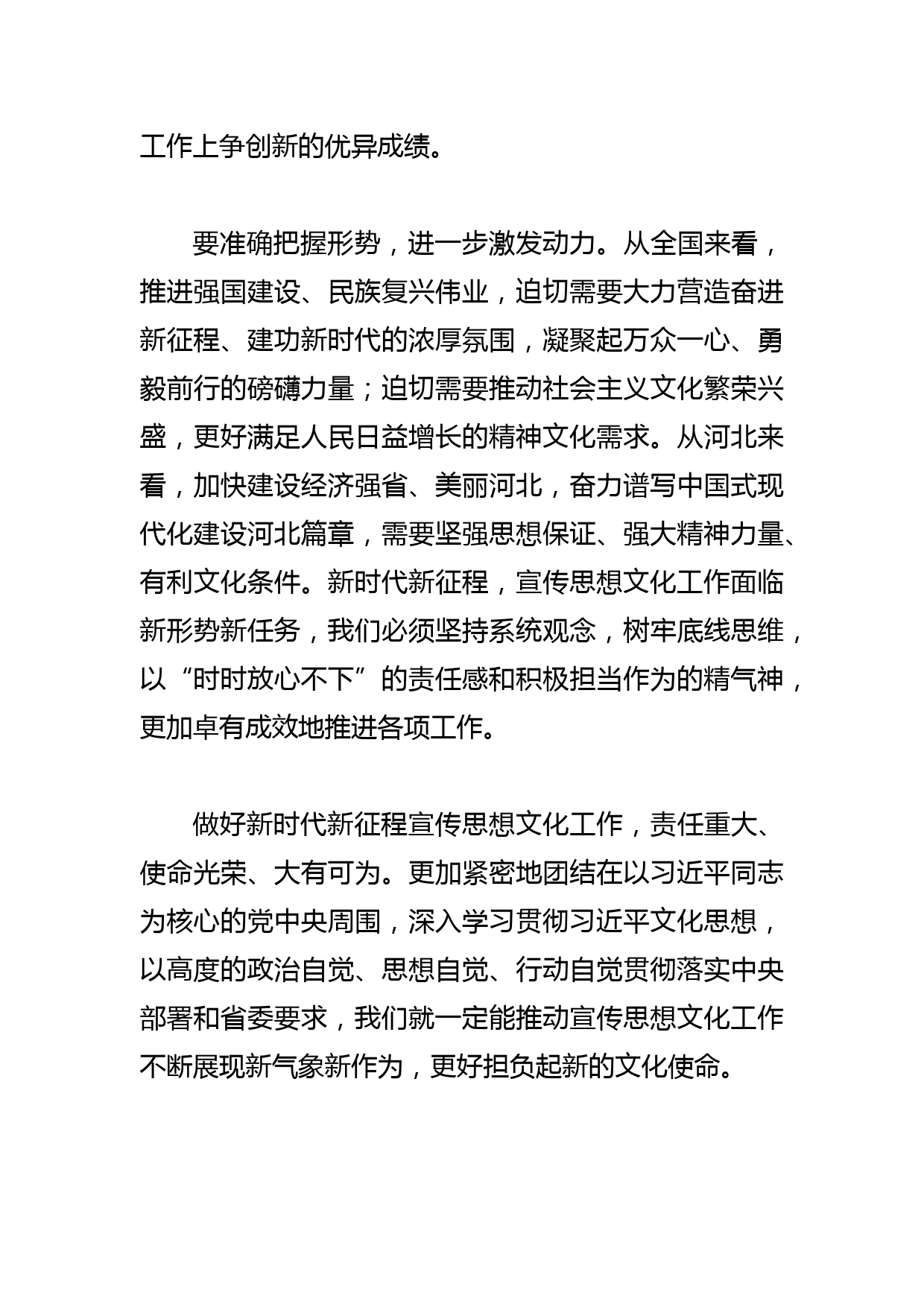 工作上争创新的优异成绩。

要准确把握形势，进一步激发动力。从全国来看，推进强国建设、民族复兴伟业，迫切需要大力营造奋进新征程、建功新时代的浓厚氛围，凝聚起万众一心、勇毅前行的磅礴力量；迫切需要推动社会主义文化繁荣兴盛，更好满足人民日益增长的精神文化需求。从河北来看，加快建设经济强省、美丽河北，奋力谱写中国式现代化建设河北篇章，需要坚强思想保证、强大精神力量、有利文化条件。新时代新征程，宣传思想文化工作面临新形势新任务，我们必须坚持系统观念，树牢底线思维，以“时时放心不下”的责任感和积极担当作为的精气神，更加卓有成效地推进各项工作。

做好新时代新征程宣传思想文化工作，责任重大、使命光荣、大有可为。更加紧密地团结在以习近平同志为核心的党中央周围，深入学习贯彻习近平文化思想，以高度的政治自觉、思想自觉、行动自觉贯彻落实中央部署和省委要求，我们就一定能推动宣传思想文化工作不断展现新气象新作为，更好担负起新的文化使命。